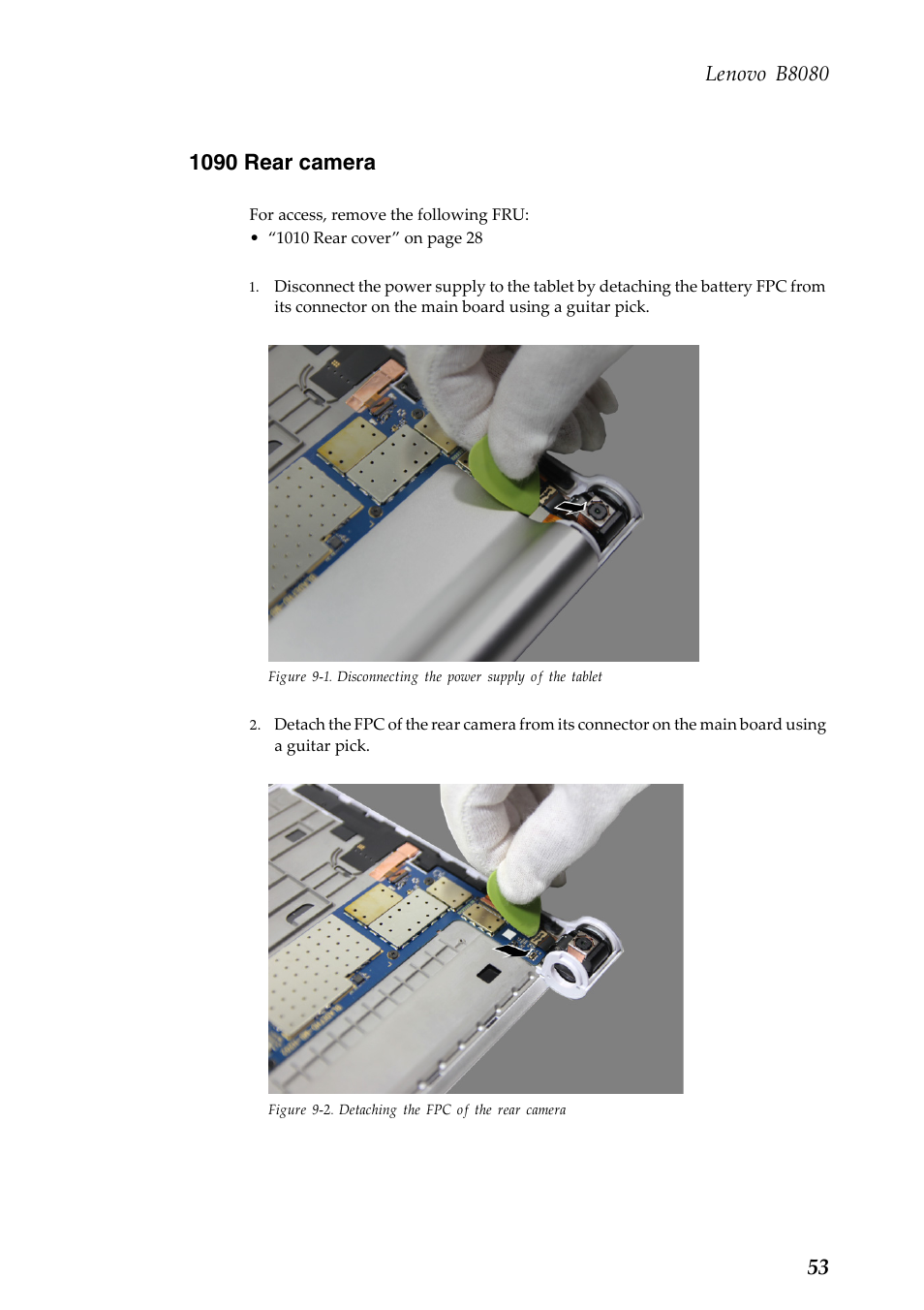 Lenovo B8080

1090 Rear camera

For access, remove the following FRU:
• “1010 Rear cover” on page 28

1. Disconnect the power supply to the tablet by detaching the battery FPC from its connector on the main board using a guitar pick.

Figure 9-1. Disconnecting the power supply of the tablet

2. Detach the FPC of the rear camera from its connector on the main board using a guitar pick.

Figure 9-2. Detaching the FPC of the rear camera

53